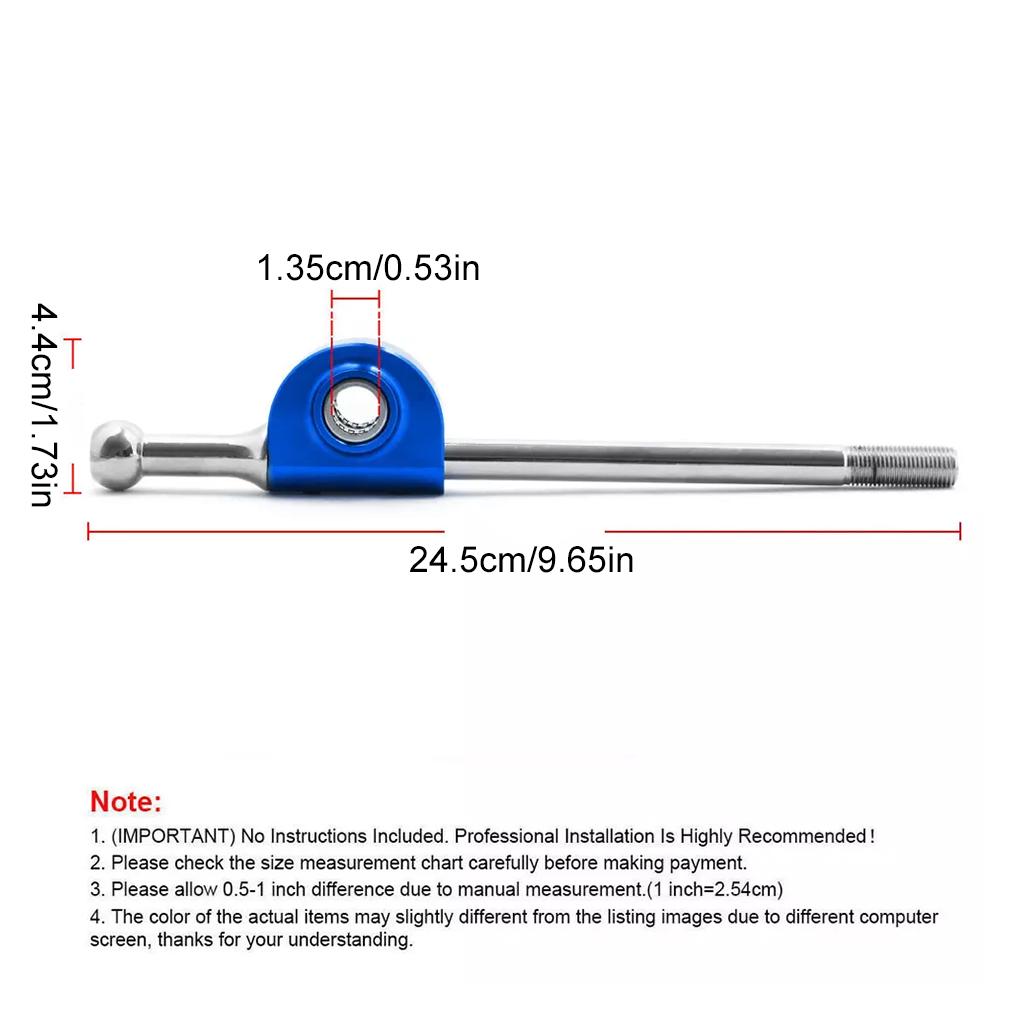 1.35cm/0.53in

4.4cm/1.73in

24.5cm/9.65in

Note:

1. (IMPORTANT) No Instructions Included. Professional Installation Is Highly Recommended!
2. Please check the size measurement chart carefully before making payment.
3. Please allow 0.5-1 inch difference due to manual measurement.(1 inch=2.54cm)
4. The color of the actual items may slightly different from the listing images due to different computer screen, thanks for your understanding.